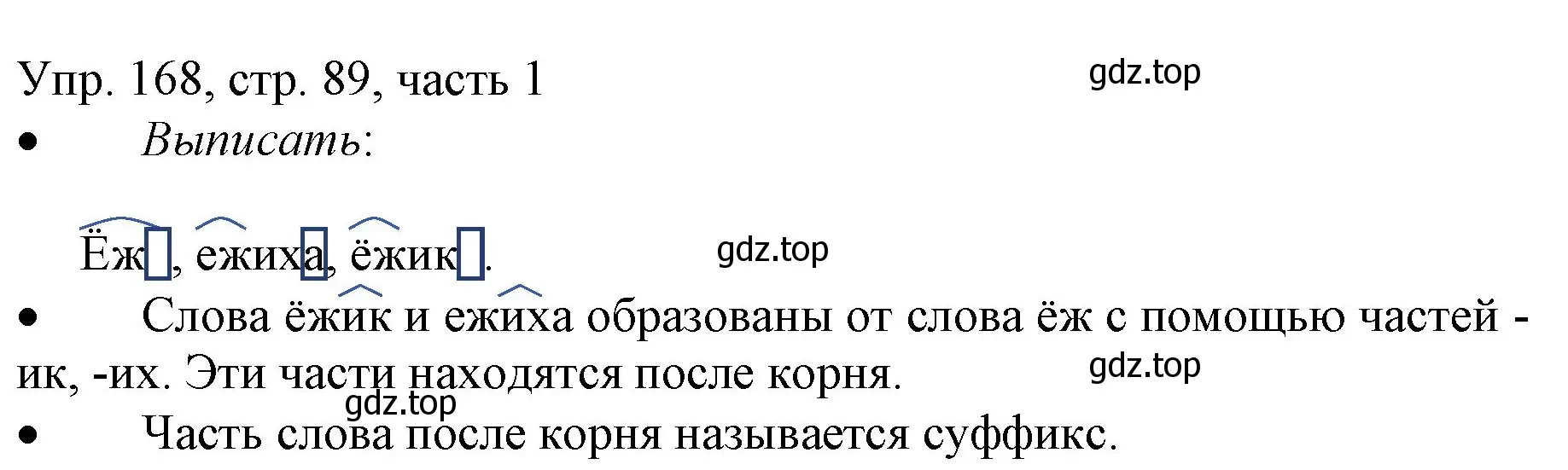 Упр. 168, стр. 89, часть 1
gdz.top

• Выписать:

Ёж, ежиха, ёжик.
gdz.top

• Слова ёжик и ежиха образованы от слова ёж с помощью частей -ик, -их. Эти части находятся после корня.
gdz.top
gdz.top

• Часть слова после корня называется суффикс.